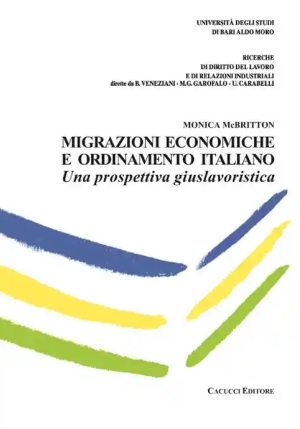 UNIVERSITÀ DEGLI STUDI
DI BARI ALDO MORO

RICERCHE
DI DIRITTO DEL LAVORO
E DI RELAZIONI INDUSTRIALI
dirette da B. VENEZIANI - M.G. GAROFALO - U. CARABELLI

MONICA McBRITTON

MIGRAZIONI ECONOMICHE
E ORDINAMENTO ITALIANO
Una prospettiva giuslavoristica

CACUCCI EDITORE